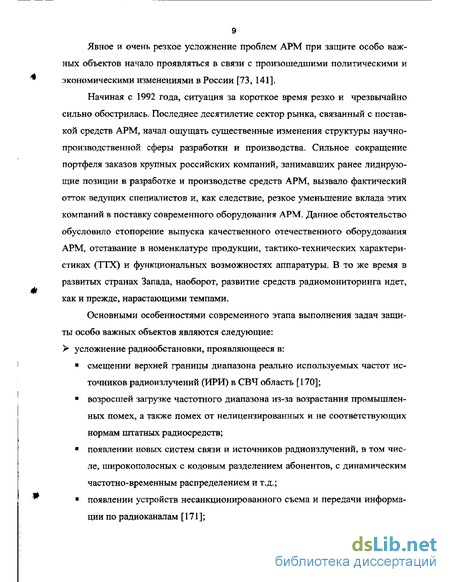 9

Явное и очень резкое усложнение проблем АРМ при защите особо важных объектов начало проявляться в связи с произошедшими политическими и экономическими изменениями в России [73, 141].

Начиная с 1992 года, ситуация за короткое время резко и чрезвычайно сильно обострилась. Последнее десятилетие сектор рынка, связанный с поставкой средств АРМ, начал ощущать существенные изменения структуры научно-производственной сферы разработки и производства. Сильное сокращение портфеля заказов крупных российских компаний, занимавших ранее лидирующие позиции в разработке и производстве средств АРМ, вызвало фактический отток ведущих специалистов и, как следствие, резкое уменьшение вклада этих компаний в поставку современного оборудования АРМ. Данное обстоятельство обусловило стопорение выпуска качественного отечественного оборудования АРМ, отставание в номенклатуре продукции, тактико-технических характеристиках (ТТХ) и функциональных возможностях аппаратуры. В то же время в развитых странах Запада, наоборот, развитие средств радиомониторинга идет, как и прежде, нарастающими темпами.

Основными особенностями современного этапа выполнения задач защиты особо важных объектов являются следующие:

➢ усложнение радиообстановки, проявляющееся в:

▪ смещении верхней границы диапазона реально используемых частот источников радиоизлучений (ИРИ) в СВЧ область [170];

▪ возросшей загрузке частотного диапазона из-за возрастания промышленных помех, а также помех от нелицензированных и не соответствующих нормам штатных радиосредств;

▪ появлении новых систем связи и источников радиоизлучений, в том числе, широкополосных с кодовым разделением абонентов, с динамическим частотно-временным распределением и т.д.;

▪ появлении устройств несанкционированного съема и передачи информации по радиоканалам [171];

dsLib.net
библиотека диссертаций